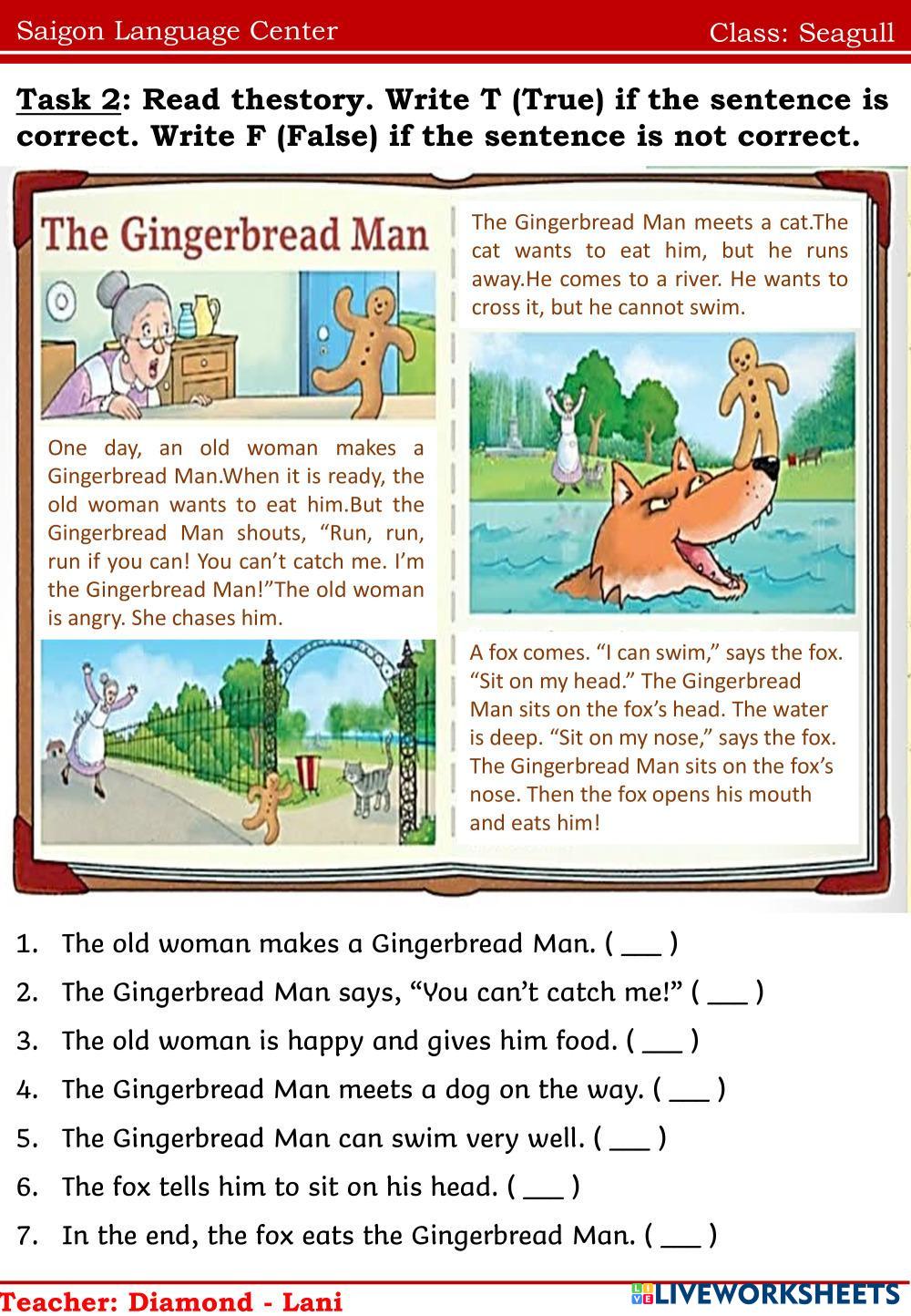 Saigon Language Center

Class: Seagull

Task 2: Read thestory. Write T (True) if the sentence is correct. Write F (False) if the sentence is not correct.

The Gingerbread Man

One day, an old woman makes a Gingerbread Man.When it is ready, the old woman wants to eat him.But the Gingerbread Man shouts, “Run, run, run if you can! You can’t catch me. I’m the Gingerbread Man!”The old woman is angry. She chases him.

The Gingerbread Man meets a cat.The cat wants to eat him, but he runs away.He comes to a river. He wants to cross it, but he cannot swim.

A fox comes. “I can swim,” says the fox. “Sit on my head.” The Gingerbread Man sits on the fox’s head. The water is deep. “Sit on my nose,” says the fox. The Gingerbread Man sits on the fox’s nose. Then the fox opens his mouth and eats him!

1. The old woman makes a Gingerbread Man. ( ___ )
2. The Gingerbread Man says, “You can’t catch me!” ( ___ )
3. The old woman is happy and gives him food. ( ___ )
4. The Gingerbread Man meets a dog on the way. ( ___ )
5. The Gingerbread Man can swim very well. ( ___ )
6. The fox tells him to sit on his head. ( ___ )
7. In the end, the fox eats the Gingerbread Man. ( ___ )

Teacher: Diamond - Lani

LIVEWORKSHEETS